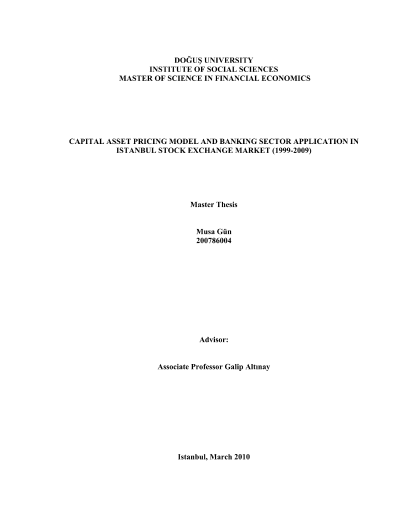 DOĞUŞ UNIVERSITY
INSTITUTE OF SOCIAL SCIENCES
MASTER OF SCIENCE IN FINANCIAL ECONOMICS

CAPITAL ASSET PRICING MODEL AND BANKING SECTOR APPLICATION IN ISTANBUL STOCK EXCHANGE MARKET (1999-2009)

Master Thesis

Musa Gün
200786004

Advisor:

Associate Professor Galip Altınay

Istanbul, March 2010